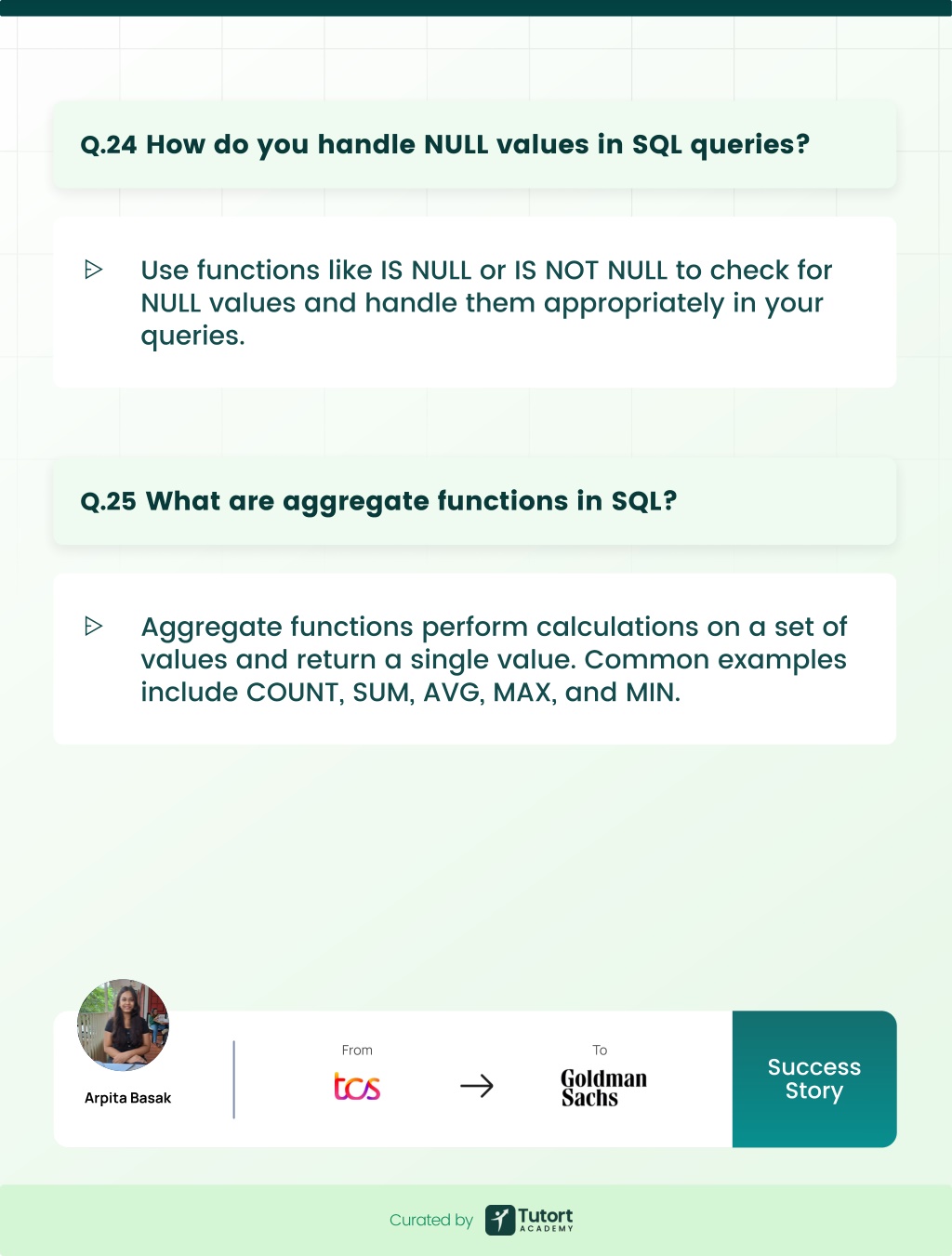 Q.24 How do you handle NULL values in SQL queries?

Use functions like IS NULL or IS NOT NULL to check for NULL values and handle them appropriately in your queries.

Q.25 What are aggregate functions in SQL?

Aggregate functions perform calculations on a set of values and return a single value. Common examples include COUNT, SUM, AVG, MAX, and MIN.

Arpita Basak

From

tcs

To

Goldman Sachs

Success Story

Curated by Tutort ACADEMY